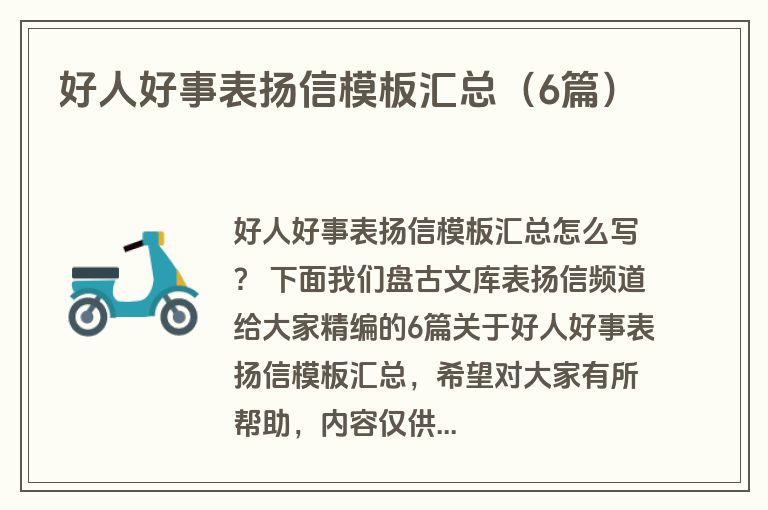 好人好事表扬信模板汇总（6篇）

好人好事表扬信模板汇总怎么写？ 下面我们盘古文库表扬信频道给大家精编的6篇关于好人好事表扬信模板汇总，希望对大家有所帮助，内容仅供...